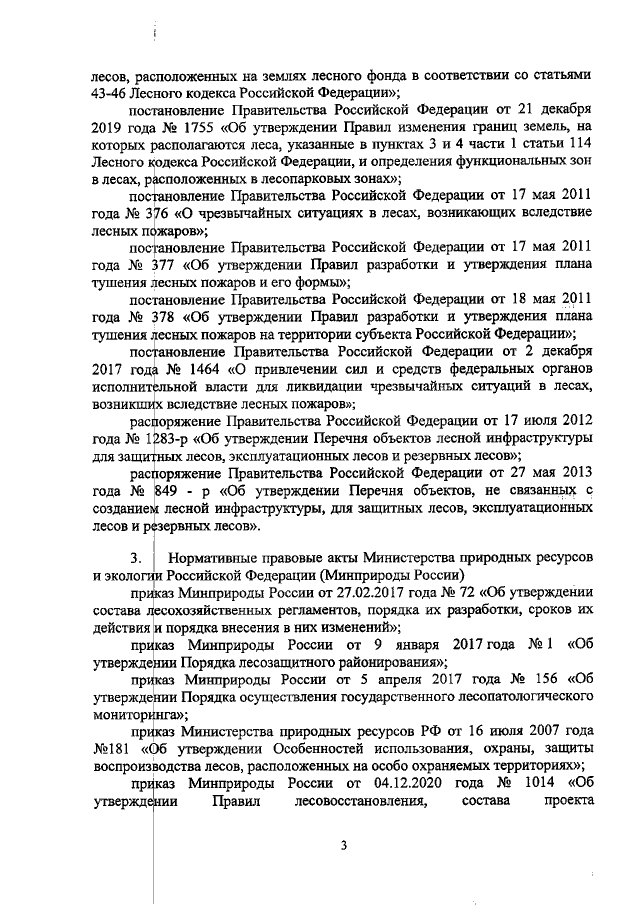 лесов, расположенных на землях лесного фонда в соответствии со статьями 43-46 Лесного кодекса Российской Федерации»;

постановление Правительства Российской Федерации от 21 декабря 2019 года № 1755 «Об утверждении Правил изменения границ земель, на которых располагаются леса, указанные в пунктах 3 и 4 части 1 статьи 114 Лесного кодекса Российской Федерации, и определения функциональных зон в лесах, расположенных в лесопарковых зонах»;

постановление Правительства Российской Федерации от 17 мая 2011 года № 376 «О чрезвычайных ситуациях в лесах, возникающих вследствие лесных пожаров»;

постановление Правительства Российской Федерации от 17 мая 2011 года № 377 «Об утверждении Правил разработки и утверждения плана тушения лесных пожаров и его формы»;

постановление Правительства Российской Федерации от 18 мая 2011 года № 378 «Об утверждении Правил разработки и утверждения плана тушения лесных пожаров на территории субъекта Российской Федерации»;

постановление Правительства Российской Федерации от 2 декабря 2017 года № 1464 «О привлечении сил и средств федеральных органов исполнительной власти для ликвидации чрезвычайных ситуаций в лесах, возникших вследствие лесных пожаров»;

распоряжение Правительства Российской Федерации от 17 июля 2012 года № 1283-р «Об утверждении Перечня объектов лесной инфраструктуры для защитных лесов, эксплуатационных лесов и резервных лесов»;

распоряжение Правительства Российской Федерации от 27 мая 2013 года № 849 - р «Об утверждении Перечня объектов, не связанных с созданием лесной инфраструктуры, для защитных лесов, эксплуатационных лесов и резервных лесов».

3. Нормативные правовые акты Министерства природных ресурсов и экологии Российской Федерации (Минприроды России)

приказ Минприроды России от 27.02.2017 года № 72 «Об утверждении состава лесохозяйственных регламентов, порядка их разработки, сроков их действия и порядка внесения в них изменений»;

приказ Минприроды России от 9 января 2017 года № 1 «Об утверждении Порядка лесозащитного районирования»;

приказ Минприроды России от 5 апреля 2017 года № 156 «Об утверждении Порядка осуществления государственного лесопатологического мониторинга»;

приказ Министерства природных ресурсов РФ от 16 июля 2007 года №181 «Об утверждении Особенностей использования, охраны, защиты воспроизводства лесов, расположенных на особо охраняемых территориях»;

приказ Минприроды России от 04.12.2020 года № 1014 «Об утверждении Правил лесовосстановления, состава проекта

3